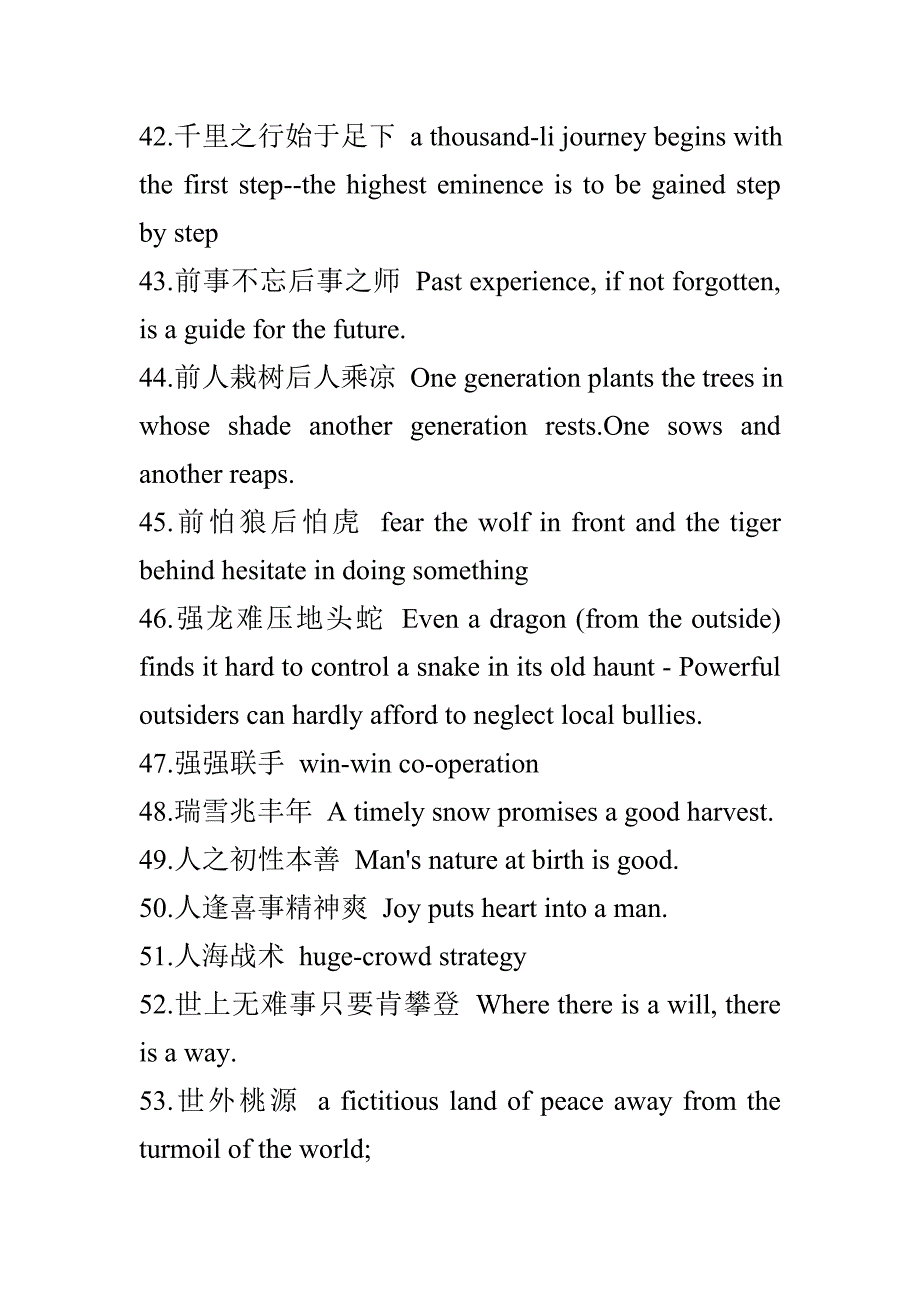 42.千里之行始于足下 a thousand-li journey begins with the first step--the highest eminence is to be gained step by step

43.前事不忘后事之师 Past experience, if not forgotten, is a guide for the future.

44.前人栽树后人乘凉 One generation plants the trees in whose shade another generation rests.One sows and another reaps.

45.前怕狼后怕虎 fear the wolf in front and the tiger behind hesitate in doing something

46.强龙难压地头蛇 Even a dragon (from the outside) finds it hard to control a snake in its old haunt - Powerful outsiders can hardly afford to neglect local bullies.

47.强强联手 win-win co-operation

48.瑞雪兆丰年 A timely snow promises a good harvest.

49.人之初性本善 Man's nature at birth is good.

50.人逢喜事精神爽 Joy puts heart into a man.

51.人海战术 huge-crowd strategy

52.世上无难事只要肯攀登 Where there is a will, there is a way.

53.世外桃源 a fictitious land of peace away from the turmoil of the world;